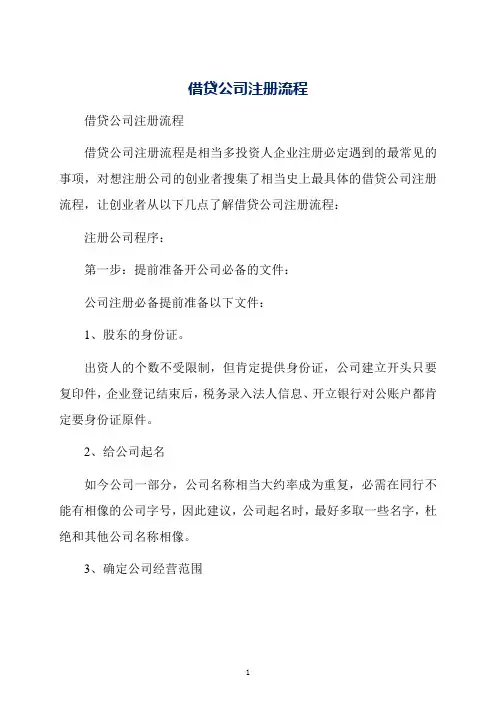 借贷公司注册流程

借贷公司注册流程

借贷公司注册流程是相当多投资人企业注册必定遇到的最常见的事项，对想注册公司的创业者搜集了相当史上最具体的借贷公司注册流程，让创业者从以下几点了解借贷公司注册流程：

注册公司程序：

第一步：提前准备开公司必备的文件：

公司注册必备提前准备以下文件：

1、股东的身份证。

出资人的个数不受限制，但肯定提供身份证，公司建立开头只要复印件，企业登记结束后，税务录入法人信息、开立银行对公账户都肯定要身份证原件。

2、给公司起名

如今公司一部分，公司名称相当大约率成为重复，必需在同行不能有相像的公司字号，因此建议，公司起名时，最好多取一些名字，杜绝和其他公司名称相像。

3、确定公司经营范围

1